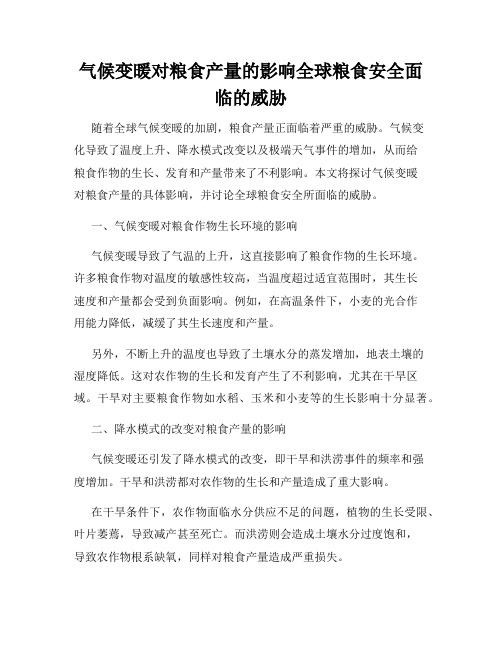 气候变暖对粮食产量的影响全球粮食安全面临的威胁

随着全球气候变暖的加剧，粮食产量正面临着严重的威胁。气候变化导致了温度上升、降水模式改变以及极端天气事件的增加，从而给粮食作物的生长、发育和产量带来了不利影响。本文将探讨气候变暖对粮食产量的具体影响，并讨论全球粮食安全所面临的威胁。

一、气候变暖对粮食作物生长环境的影响

气候变暖导致了气温的上升，这直接影响了粮食作物的生长环境。许多粮食作物对温度的敏感性较高，当温度超过适宜范围时，其生长速度和产量都会受到负面影响。例如，在高温条件下，小麦的光合作用能力降低，减缓了其生长速度和产量。

另外，不断上升的温度也导致了土壤水分的蒸发增加，地表土壤的湿度降低。这对农作物的生长和发育产生了不利影响，尤其在干旱区域。干旱对主要粮食作物如水稻、玉米和小麦等的生长影响十分显著。

二、降水模式的改变对粮食产量的影响

气候变暖还引发了降水模式的改变，即干旱和洪涝事件的频率和强度增加。干旱和洪涝都对农作物的生长和产量造成了重大影响。

在干旱条件下，农作物面临水分供应不足的问题，植物的生长受限、叶片萎蔫，导致减产甚至死亡。而洪涝则会造成土壤水分过度饱和，导致农作物根系缺氧，同样对粮食产量造成严重损失。